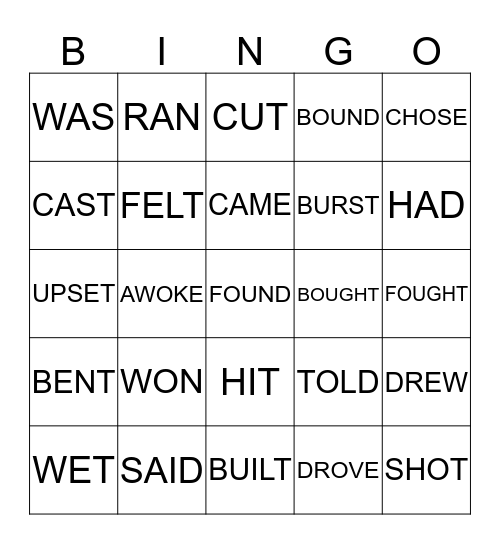 | B | I | N | G | O |
|---|---|---|---|---|
| WAS | RAN | CUT | BOUND | CHOSE |
| CAST | FELT | CAME | BURST | HAD |
| UPSET | AWOKE | FOUND | BOUGHT | FOUGHT |
| BENT | WON | HIT | TOLD | DREW |
| WET | SAID | BUILT | DROVE | SHOT |